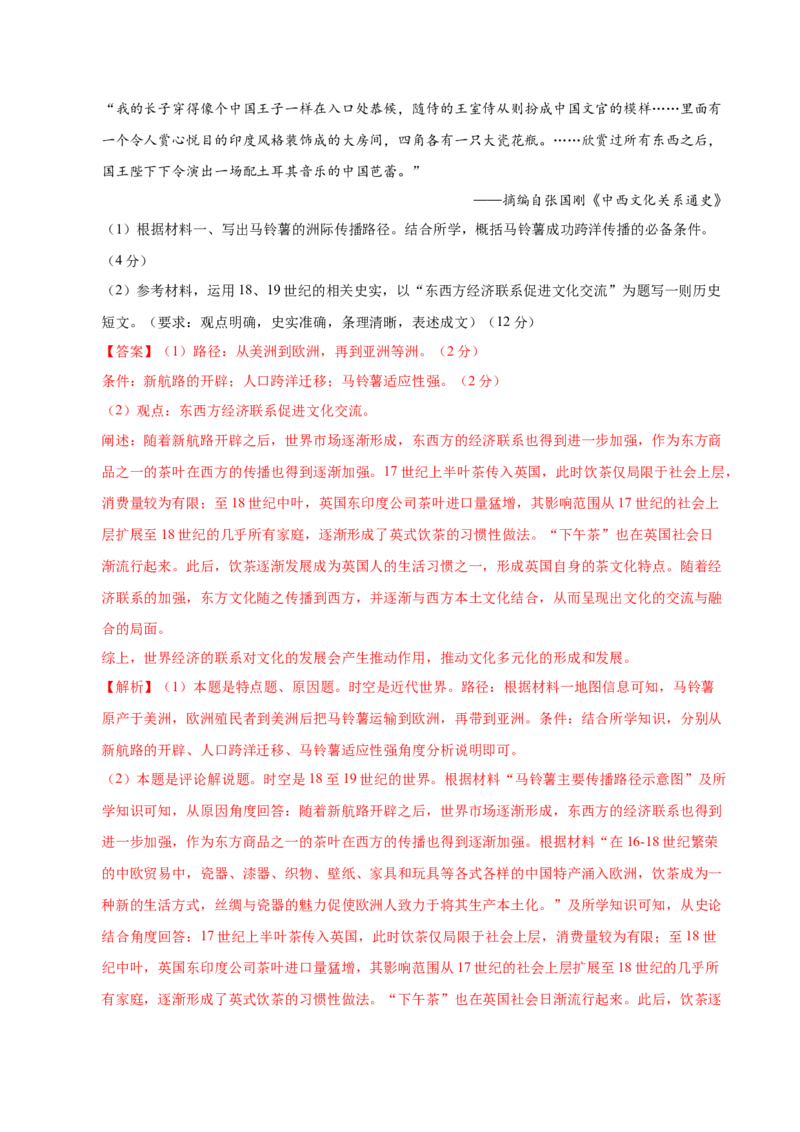 “我的长子穿得像个中国王子一样在入口处恭候，随侍的王室侍从则扮成中国文官的模样……里面有一个令人赏心悦目的印度风格装饰成的大房间，四角各有一只大瓷花瓶。……欣赏过所有东西之后，国王陛下下令演出一场配土耳其音乐的中国芭蕾。”

——摘编自张国刚《中西文化关系通史》

（1）根据材料一、写出马铃薯的洲际传播路径。结合所学，概括马铃薯成功跨洋传播的必备条件。（4分）

（2）参考材料，运用18、19世纪的相关史实，以“东西方经济联系促进文化交流”为题写一则历史短文。（要求：观点明确，史实准确，条理清晰，表述成文）（12分）

【答案】（1）路径：从美洲到欧洲，再到亚洲等洲。（2分）

条件：新航路的开辟；人口跨洋迁移；马铃薯适应性强。（2分）

（2）观点：东西方经济联系促进文化交流。

阐述：随着新航路开辟之后，世界市场逐渐形成，东西方的经济联系也得到进一步加强，作为东方商品之一的茶叶在西方的传播也得到逐渐加强。17世纪上半叶茶传入英国，此时饮茶仅局限于社会上层，消费量较为有限；至18世纪中叶，英国东印度公司茶叶进口量猛增，其影响范围从17世纪的社会上层扩展至18世纪的几乎所有家庭，逐渐形成了英式饮茶的习惯性做法。“下午茶”也在英国社会日渐流行起来。此后，饮茶逐渐发展成为英国人的生活习惯之一，形成英国自身的茶文化特点。随着经济联系的加强，东方文化随之传播到西方，并逐渐与西方本土文化结合，从而呈现出文化的交流与融合的局面。

综上，世界经济的联系对文化的发展会产生推动作用，推动文化多元化的形成和发展。

【解析】（1）本题是特点题、原因题。时空是近代世界。路径：根据材料一地图信息可知，马铃薯原产于美洲，欧洲殖民者到美洲后把马铃薯运输到欧洲，再带到亚洲。条件：结合所学知识，分别从新航路的开辟、人口跨洋迁移、马铃薯适应性强角度分析说明即可。

（2）本题是评论解说题。时空是18至19世纪的世界。根据材料“马铃薯主要传播路径示意图”及所学知识可知，从原因角度回答：随着新航路开辟之后，世界市场逐渐形成，东西方的经济联系也得到进一步加强，作为东方商品之一的茶叶在西方的传播也得到逐渐加强。根据材料“在16-18世纪繁荣的中欧贸易中，瓷器、漆器、织物、壁纸、家具和玩具等各式各样的中国特产涌入欧洲，饮茶成为一种新的生活方式，丝绸与瓷器的魅力促使欧洲人致力于将其生产本土化。”及所学知识可知，从史论结合角度回答：17世纪上半叶茶传入英国，此时饮茶仅局限于社会上层，消费量较为有限；至18世纪中叶，英国东印度公司茶叶进口量猛增，其影响范围从17世纪的社会上层扩展至18世纪的几乎所有家庭，逐渐形成了英式饮茶的习惯性做法。“下午茶”也在英国社会日渐流行起来。此后，饮茶逐